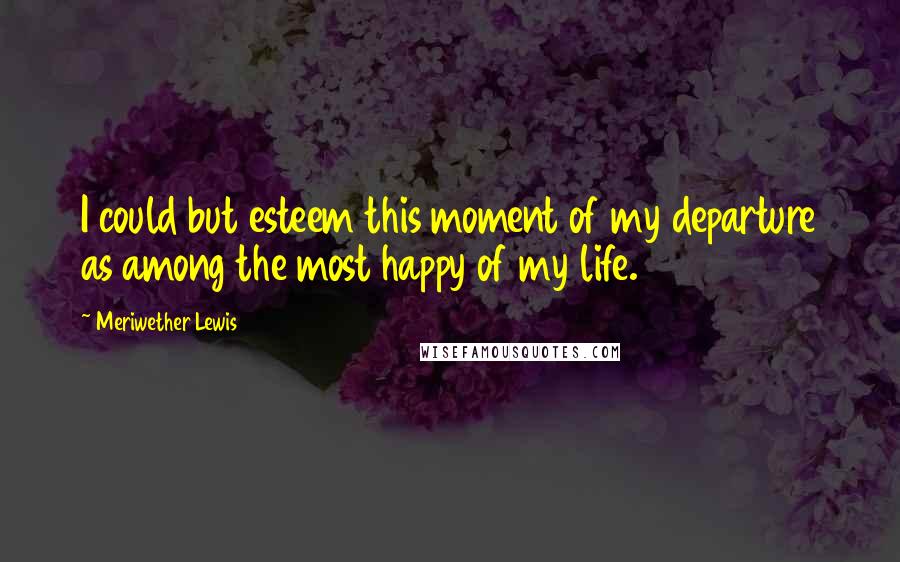 I could but esteem this moment of my departure as among the most happy of my life.

~ Meriwether Lewis

WISEFAMOUSQUOTES.COM